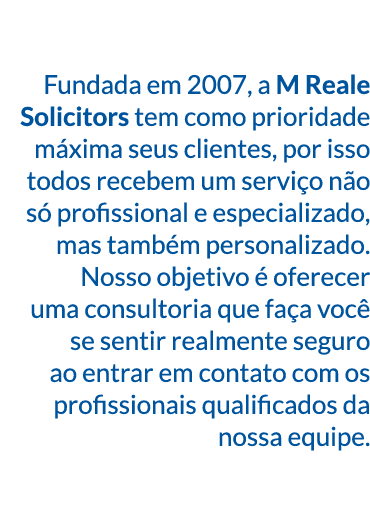 Fundada em 2007, a M Reale Solicitors tem como prioridade máxima seus clientes, por isso todos recebem um serviço não só profissional e especializado, mas também personalizado. Nosso objetivo é oferecer uma consultoria que faça você se sentir realmente seguro ao entrar em contato com os profissionais qualificados da nossa equipe.